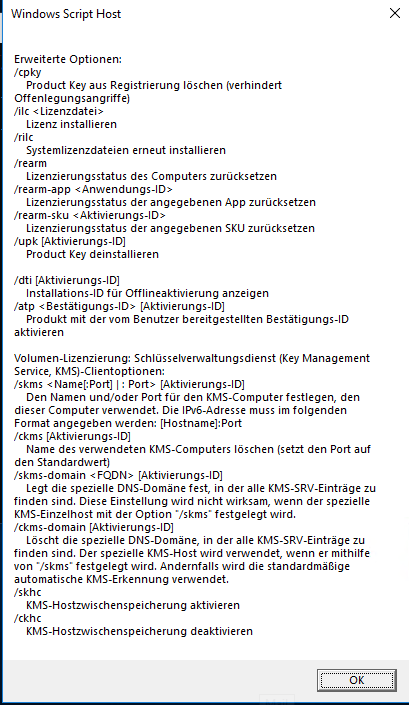 Windows Script Host

Erweiterte Optionen:
/cpky
Product Key aus Registrierung löschen (verhindert Offenlegungsangriffe)
/ilc <Lizenzdatei>
Lizenz installieren
/rilc
Systemlizenzdateien erneut installieren
/rearm
Lizenzierungsstatus des Computers zurücksetzen
/rearm-app <Anwendungs-ID>
Lizenzierungsstatus der angegebenen App zurücksetzen
/rearm-sku <Aktivierungs-ID>
Lizenzierungsstatus der angegebenen SKU zurücksetzen
/upk [Aktivierungs-ID]
Product Key deinstallieren

/dti [Aktivierungs-ID]
Installations-ID für Offlineaktivierung anzeigen
/atp <Bestätigungs-ID> [Aktivierungs-ID]
Produkt mit der vom Benutzer bereitgestellten Bestätigungs-ID aktivieren

Volumen-Lizenzierung: Schlüsselverwaltungsdienst (Key Management Service, KMS)-Clientoptionen:
/skms <Name[:Port] | : Port> [Aktivierungs-ID]
Den Namen und/oder Port für den KMS-Computer festlegen, den dieser Computer verwendet. Die IPv6-Adresse muss im folgenden Format angegeben werden: [Hostname]:Port
/ckms [Aktivierungs-ID]
Name des verwendeten KMS-Computers löschen (setzt den Port auf den Standardwert)
/skms-domain <FQDN> [Aktivierungs-ID]
Legt die spezielle DNS-Domäne fest, in der alle KMS-SRV-Einträge zu finden sind. Diese Einstellung wird nicht wirksam, wenn der spezielle KMS-Einzelhost mit der Option "/skms" festgelegt wird.
/ckms-domain [Aktivierungs-ID]
Löscht die spezielle DNS-Domäne, in der alle KMS-SRV-Einträge zu finden sind. Der spezielle KMS-Host wird verwendet, wenn er mithilfe von "/skms" festgelegt wird. Andernfalls wird die standardmäßige automatische KMS-Erkennung verwendet.
/skhc
KMS-Hostzwischenspeicherung aktivieren
/ckhc
KMS-Hostzwischenspeicherung deaktivieren

OK